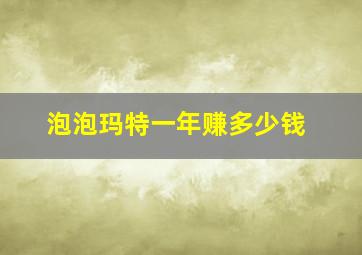 泡泡玛特一年赚多少钱